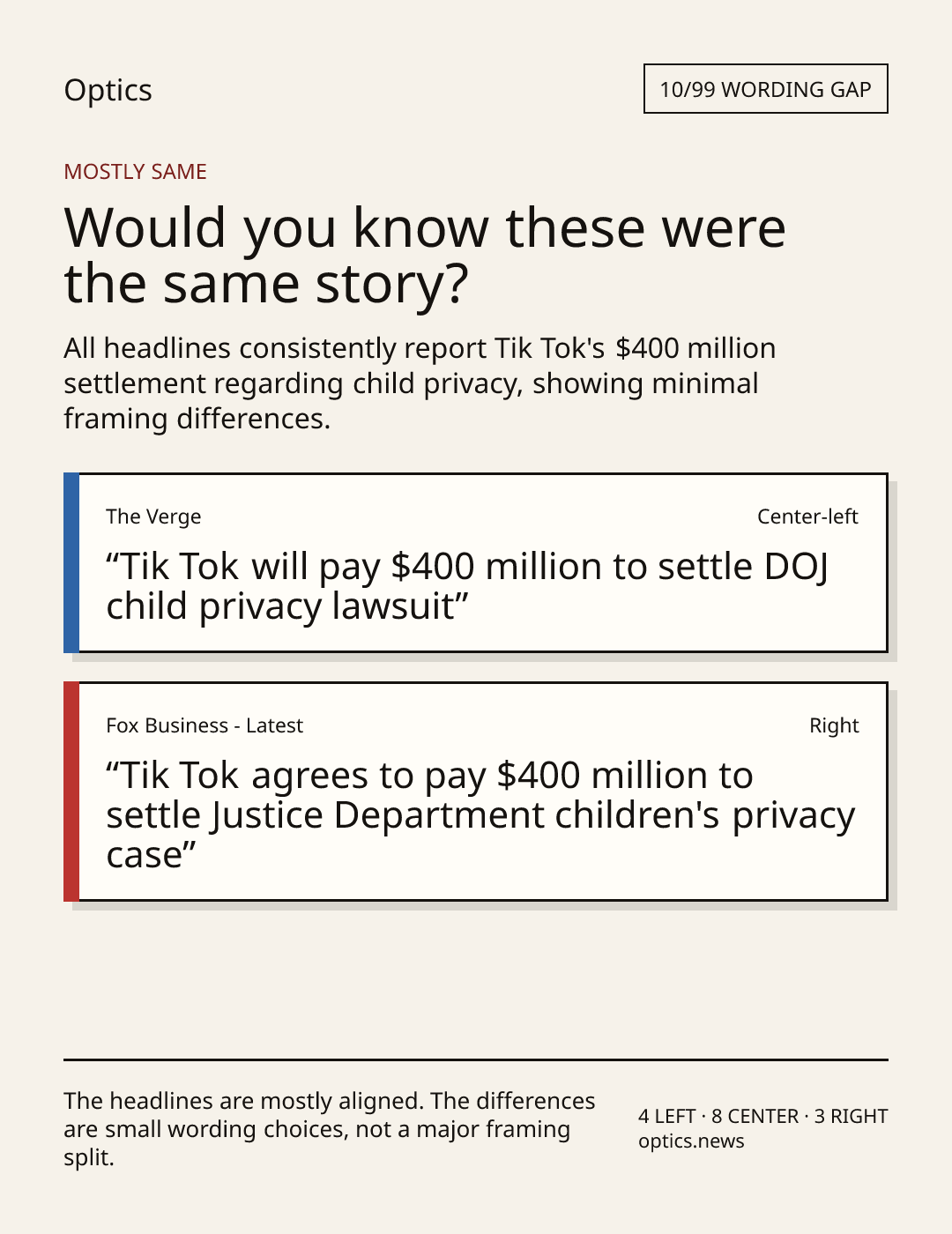 Optics

10/99 WORDING GAP

MOSTLY SAME

Would you know these were the same story?

All headlines consistently report Tik Tok's $400 million settlement regarding child privacy, showing minimal framing differences.

The Verge

Center-left

"Tik Tok will pay $400 million to settle DOJ child privacy lawsuit"

Fox Business - Latest

Right

"Tik Tok agrees to pay $400 million to settle Justice Department children's privacy case"

The headlines are mostly aligned. The differences are small wording choices, not a major framing split.

4 LEFT · 8 CENTER · 3 RIGHT
optics.news